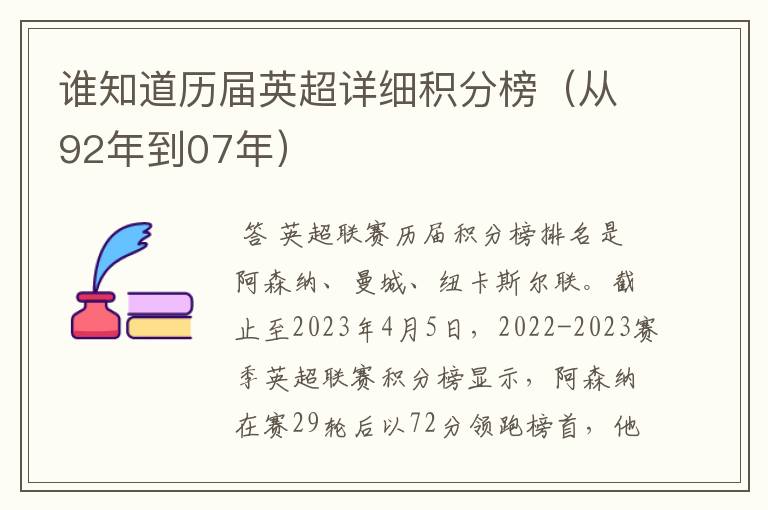 谁知道历届英超详细积分榜（从92年到07年）

答 英超联赛历届积分榜排名是阿森纳、曼城、纽卡斯尔联。截止至2023年4月5日，2022-2023赛季英超联赛积分榜显示，阿森纳在赛29轮后以72分领跑榜首，他